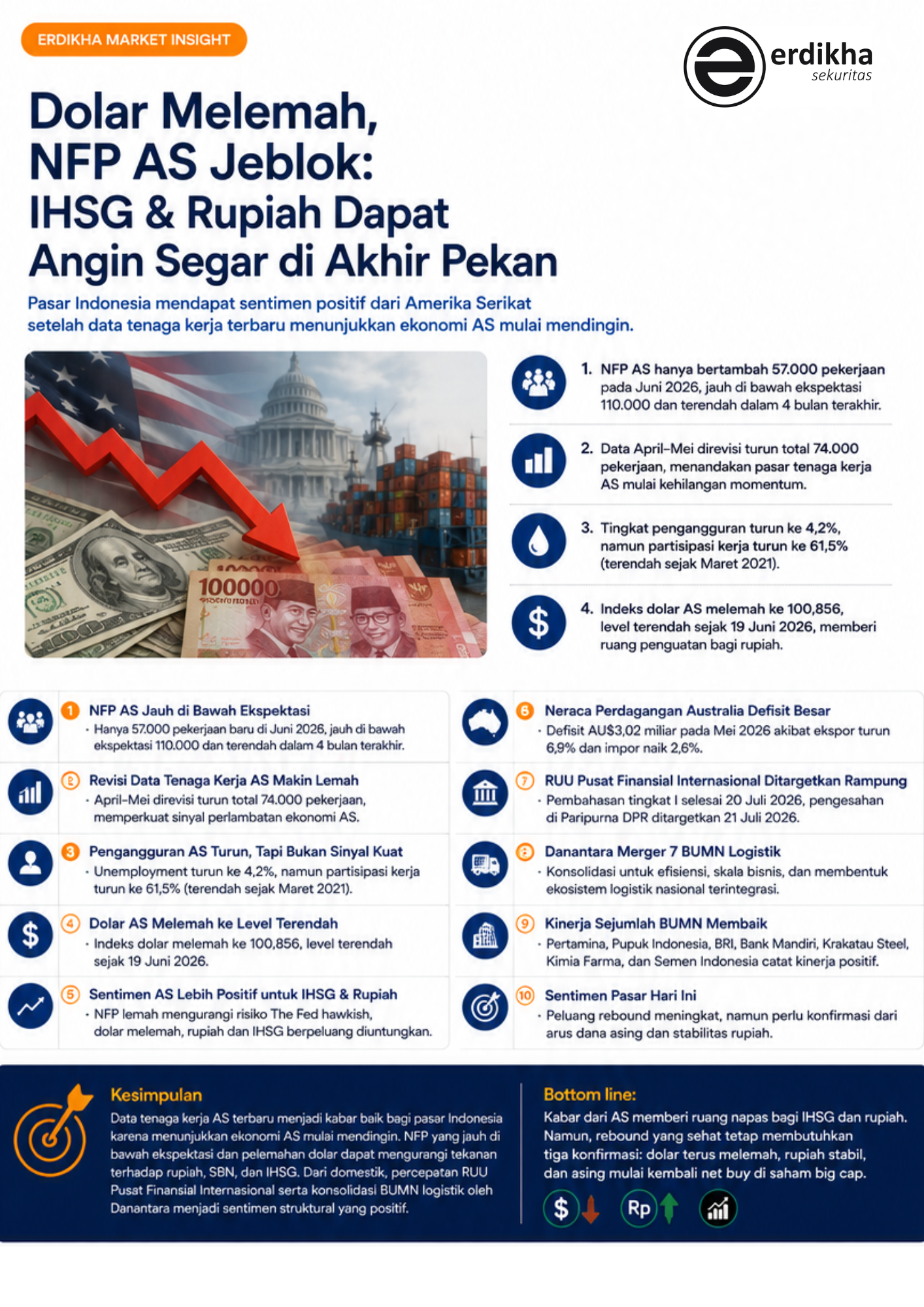 ERDIKHA MARKET INSIGHT

erdikha sekuritas

Dolar Melemah, NFP AS Jeblok: IHSG & Rupiah Dapat Angin Segar di Akhir Pekan

Pasar Indonesia mendapat sentimen positif dari Amerika Serikat setelah data tenaga kerja terbaru menunjukkan ekonomi AS mulai mendingin.

100000

1. NFP AS hanya bertambah 57.000 pekerjaan pada Juni 2026, jauh di bawah ekspektasi 110.000 dan terendah dalam 4 bulan terakhir.

2. Data April–Mei direvisi turun total 74.000 pekerjaan, menandakan pasar tenaga kerja AS mulai kehilangan momentum.

3. Tingkat pengangguran turun ke 4,2%, namun partisipasi kerja turun ke 61,5% (terendah sejak Maret 2021).

4. Indeks dolar AS melemah ke 100,856, level terendah sejak 19 Juni 2026, memberi ruang penguatan bagi rupiah.

1 NFP AS Jauh di Bawah Ekspektasi
· Hanya 57.000 pekerjaan baru di Juni 2026, jauh di bawah ekspektasi 110.000 dan terendah dalam 4 bulan terakhir.

2 Revisi Data Tenaga Kerja AS Makin Lemah
· April–Mei direvisi turun total 74.000 pekerjaan, memperkuat sinyal perlambatan ekonomi AS.

3 Pengangguran AS Turun, Tapi Bukan Sinyal Kuat
· Unemployment turun ke 4,2%, namun partisipasi kerja turun ke 61,5% (terendah sejak Maret 2021).

4 Dolar AS Melemah ke Level Terendah
· Indeks dolar melemah ke 100,856, level terendah sejak 19 Juni 2026.

5 Sentimen AS Lebih Positif untuk IHSG & Rupiah
· NFP lemah mengurangi risiko The Fed hawkish, dolar melemah, rupiah dan IHSG berpeluang diuntungkan.

6 Neraca Perdagangan Australia Defisit Besar
· Defisit AU$3,02 miliar pada Mei 2026 akibat ekspor turun 6,9% dan impor naik 2,6%.

7 RUU Pusat Finansial Internasional Ditargetkan Rampung
· Pembahasan tingkat I selesai 20 Juli 2026, pengesahan di Paripurna DPR ditargetkan 21 Juli 2026.

8 Danantara Merger 7 BUMN Logistik
· Konsolidasi untuk efisiensi, skala bisnis, dan membentuk ekosistem logistik nasional terintegrasi.

9 Kinerja Sejumlah BUMN Membaik
· Pertamina, Pupuk Indonesia, BRI, Bank Mandiri, Krakatau Steel, Kimia Farma, dan Semen Indonesia catat kinerja positif.

10 Sentimen Pasar Hari Ini
· Peluang rebound meningkat, namun perlu konfirmasi dari arus dana asing dan stabilitas rupiah.

Kesimpulan
Data tenaga kerja AS terbaru menjadi kabar baik bagi pasar Indonesia karena menunjukkan ekonomi AS mulai mendingin. NFP yang jauh di bawah ekspektasi dan pelemahan dolar dapat mengurangi tekanan terhadap rupiah, SBN, dan IHSG. Dari domestik, percepatan RUU Pusat Finansial Internasional serta konsolidasi BUMN logistik oleh Danantara menjadi sentimen struktural yang positif.

Bottom line:
Kabar dari AS memberi ruang napas bagi IHSG dan rupiah. Namun, rebound yang sehat tetap membutuhkan tiga konfirmasi: dolar terus melemah, rupiah stabil, dan asing mulai kembali net buy di saham big cap.

$ Rp